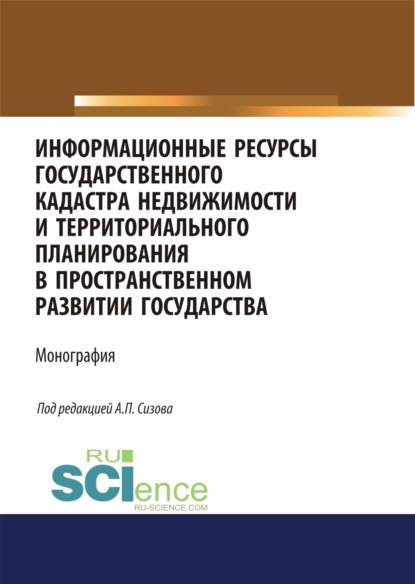 ИНФОРМАЦИОННЫЕ РЕСУРСЫ ГОСУДАРСТВЕННОГО КАДАСТРА НЕДВИЖИМОСТИ И ТЕРРИТОРИАЛЬНОГО ПЛАНИРОВАНИЯ В ПРОСТРАНСТВЕННОМ РАЗВИТИИ ГОСУДАРСТВА

Монография

Под редакцией А.П. Сизова

RU SCIence
RU-SCIENCE.COM